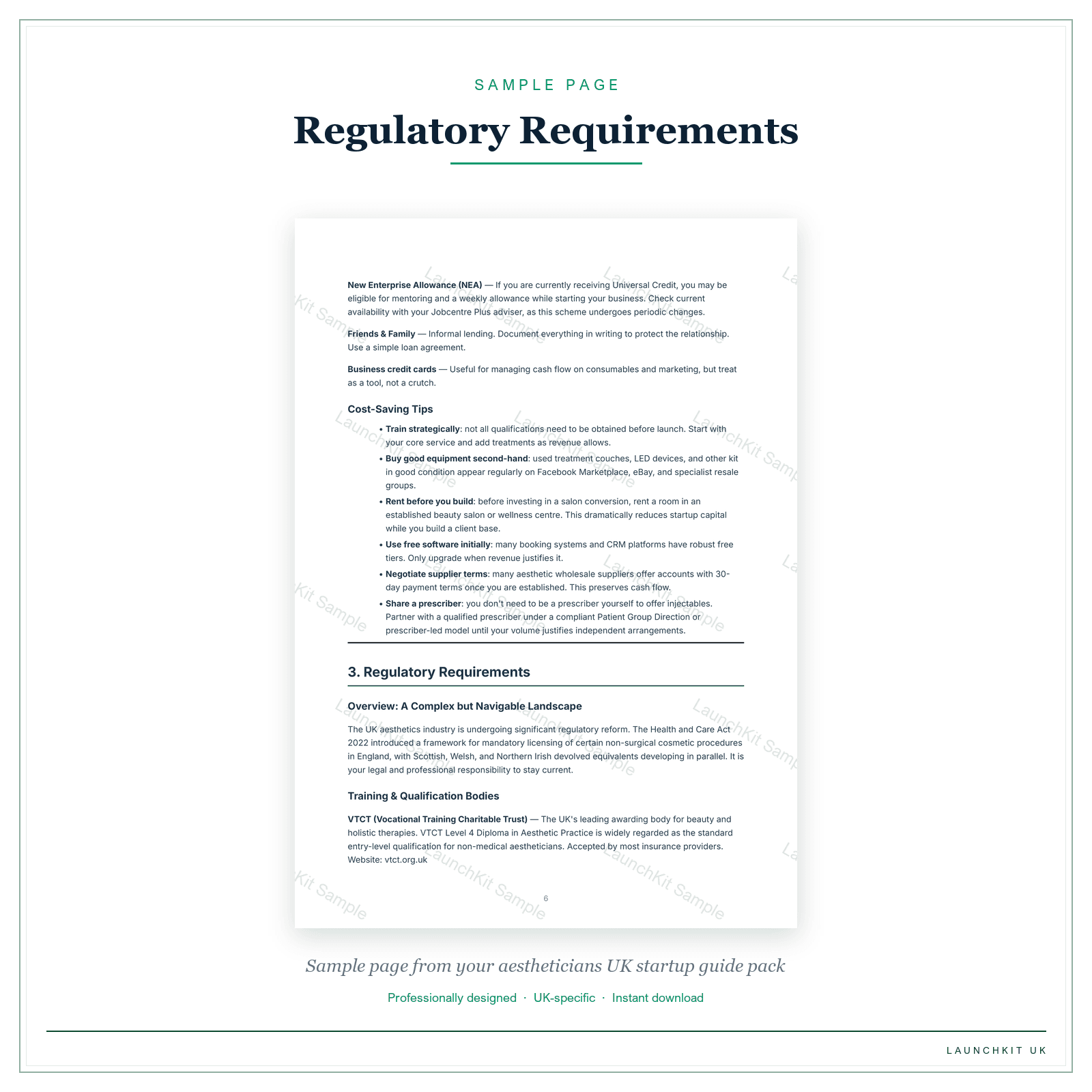 SAMPLE PAGE

Regulatory Requirements

New Enterprise Allowance (NEA) — If you are currently receiving Universal Credit, you may be eligible for mentoring and a weekly allowance while starting your business. Check current availability with your Jobcentre Plus adviser, as this scheme undergoes periodic changes.

Friends & Family — Informal lending. Document everything in writing to protect the relationship. Use a simple loan agreement.

Business credit cards — Useful for managing cash flow on consumables and marketing, but treat as a tool, not a crutch.

Cost-Saving Tips

• Train strategically: not all qualifications need to be obtained before launch. Start with your core service and add treatments as revenue allows.
• Buy good equipment second-hand: used treatment couches, LED devices, and other kit in good condition appear regularly on Facebook Marketplace, eBay, and specialist resale groups.
• Rent before you build: before investing in a salon conversion, rent a room in an established beauty salon or wellness centre. This dramatically reduces startup capital while you build a client base.
• Use free software initially: many booking systems and CRM platforms have robust free tiers. Only upgrade when revenue justifies it.
• Negotiate supplier terms: many aesthetic wholesale suppliers offer accounts with 30-day payment terms once you are established. This preserves cash flow.
• Share a prescriber: you don't need to be a prescriber yourself to offer injectables. Partner with a qualified prescriber under a compliant Patient Group Direction or prescriber-led model until your volume justifies independent arrangements.

3. Regulatory Requirements

Overview: A Complex but Navigable Landscape

The UK aesthetics industry is undergoing significant regulatory reform. The Health and Care Act 2022 introduced a framework for mandatory licensing of certain non-surgical cosmetic procedures in England, with Scottish, Welsh, and Northern Irish devolved equivalents developing in parallel. It is your legal and professional responsibility to stay current.

Training & Qualification Bodies

VTCT (Vocational Training Charitable Trust) — The UK's leading awarding body for beauty and holistic therapies. VTCT Level 4 Diploma in Aesthetic Practice is widely regarded as the standard entry-level qualification for non-medical aestheticians. Accepted by most insurance providers. Website: vtct.org.uk

6

Sample page from your aestheticians UK startup guide pack

Professionally designed · UK-specific · Instant download

LAUNCHKIT UK

LaunchKit Sample